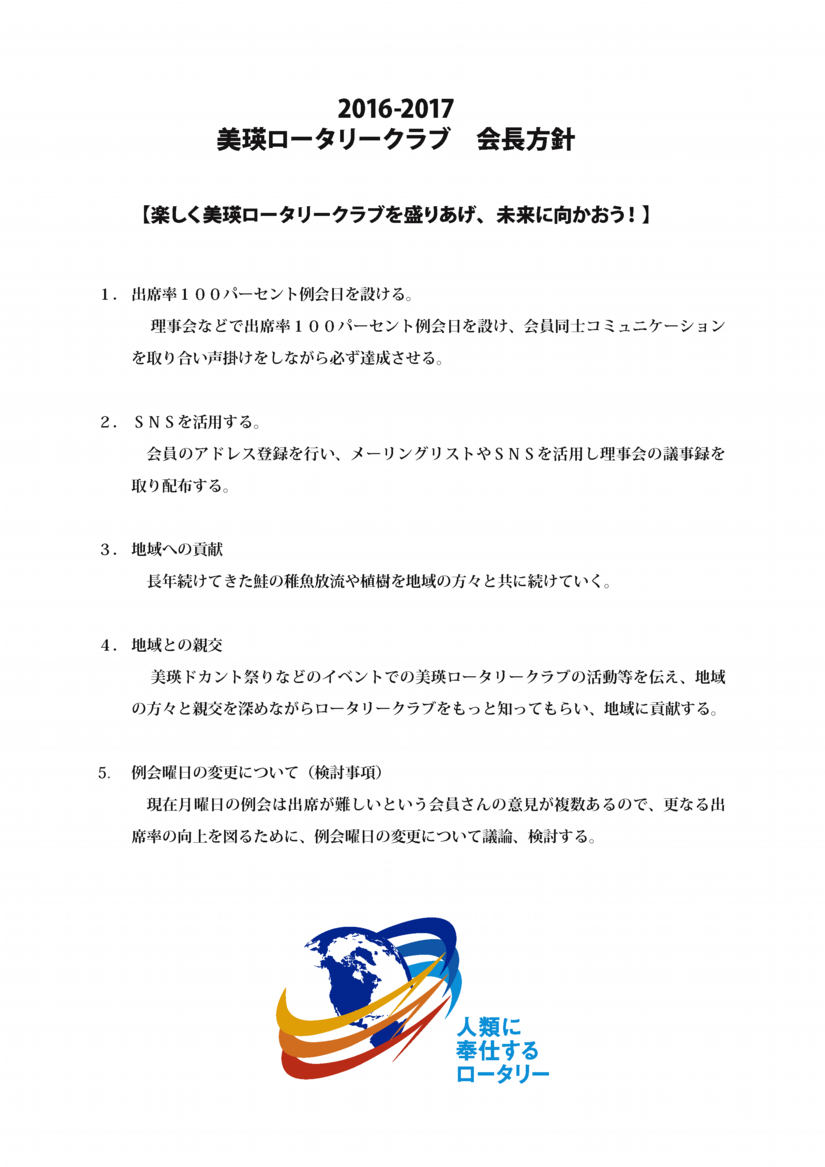 2016-2017
美瑛ロータリークラブ　会長方針

【楽しく美瑛ロータリークラブを盛りあげ、未来に向かおう！】

１．出席率１００パーセント例会日を設ける。

理事会などで出席率１００パーセント例会日を設け、会員同士コミュニケーションを取り合い声掛けをしながら必ず達成させる。

２．ＳＮＳを活用する。

会員のアドレス登録を行い、メーリングリストやＳＮＳを活用し理事会の議事録を取り配布する。

３．地域への貢献

長年続けてきた鮭の稚魚放流や植樹を地域の方々と共に続けていく。

４．地域との親交

美瑛ドカント祭りなどのイベントでの美瑛ロータリークラブの活動等を伝え、地域の方々と親交を深めながらロータリークラブをもっと知ってもらい、地域に貢献する。

5.　例会曜日の変更について（検討事項）

現在月曜日の例会は出席が難しいという会員さんの意見が複数あるので、更なる出席率の向上を図るために、例会曜日の変更について議論、検討する。

人類に
奉仕する
ロータリー